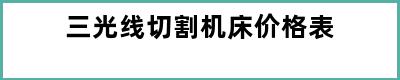 三光线切割机床价格表